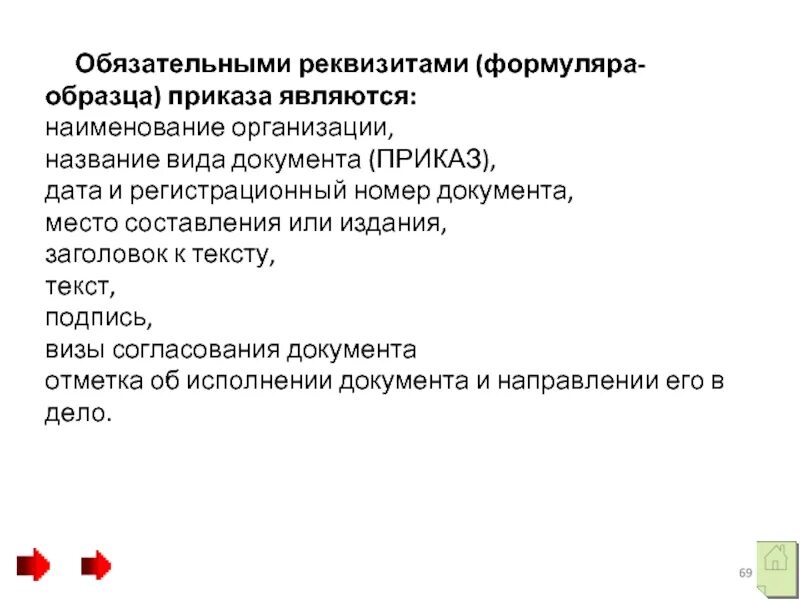 Обязательными реквизитами (формуляра-образца) приказа являются:
наименование организации,
название вида документа (ПРИКАЗ),
дата и регистрационный номер документа,
место составления или издания,
заголовок к тексту,
текст,
подпись,
визы согласования документа
отметка об исполнении документа и направлении его в дело.

69